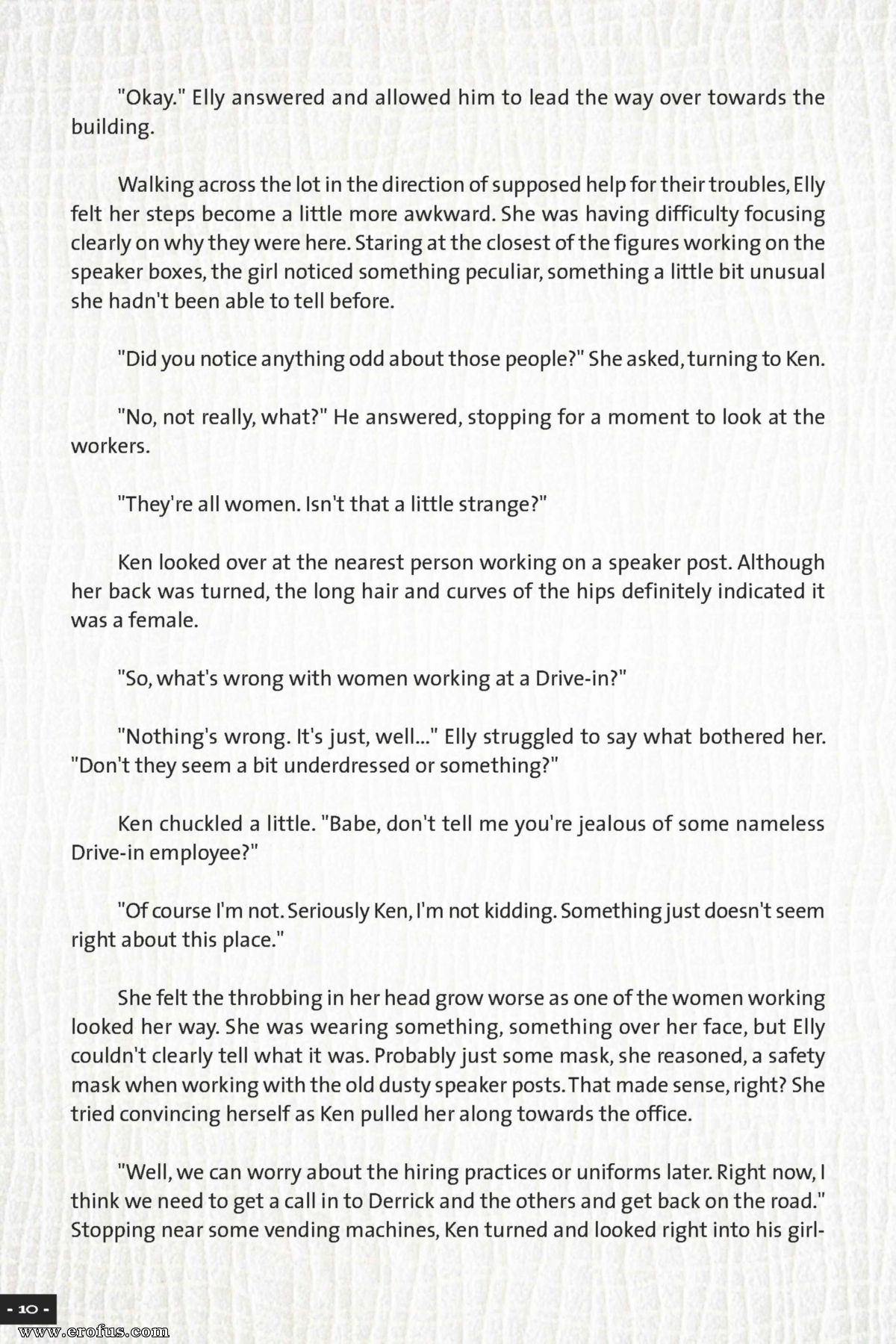 "Okay." Elly answered and allowed him to lead the way over towards the building.

Walking across the lot in the direction of supposed help for their troubles, Elly felt her steps become a little more awkward. She was having difficulty focusing clearly on why they were here. Staring at the closest of the figures working on the speaker boxes, the girl noticed something peculiar, something a little bit unusual she hadn't been able to tell before.

"Did you notice anything odd about those people?" She asked, turning to Ken.

"No, not really, what?" He answered, stopping for a moment to look at the workers.

"They're all women. Isn't that a little strange?"

Ken looked over at the nearest person working on a speaker post. Although her back was turned, the long hair and curves of the hips definitely indicated it was a female.

"So, what's wrong with women working at a Drive-in?"

"Nothing's wrong. It's just, well..." Elly struggled to say what bothered her. "Don't they seem a bit underdressed or something?"

Ken chuckled a little. "Babe, don't tell me you're jealous of some nameless Drive-in employee?"

"Of course I'm not. Seriously Ken, I'm not kidding. Something just doesn't seem right about this place."

She felt the throbbing in her head grow worse as one of the women working looked her way. She was wearing something, something over her face, but Elly couldn't clearly tell what it was. Probably just some mask, she reasoned, a safety mask when working with the old dusty speaker posts. That made sense, right? She tried convincing herself as Ken pulled her along towards the office.

"Well, we can worry about the hiring practices or uniforms later. Right now, I think we need to get a call in to Derrick and the others and get back on the road." Stopping near some vending machines, Ken turned and looked right into his girl-

- 10 -

www.erofus.com